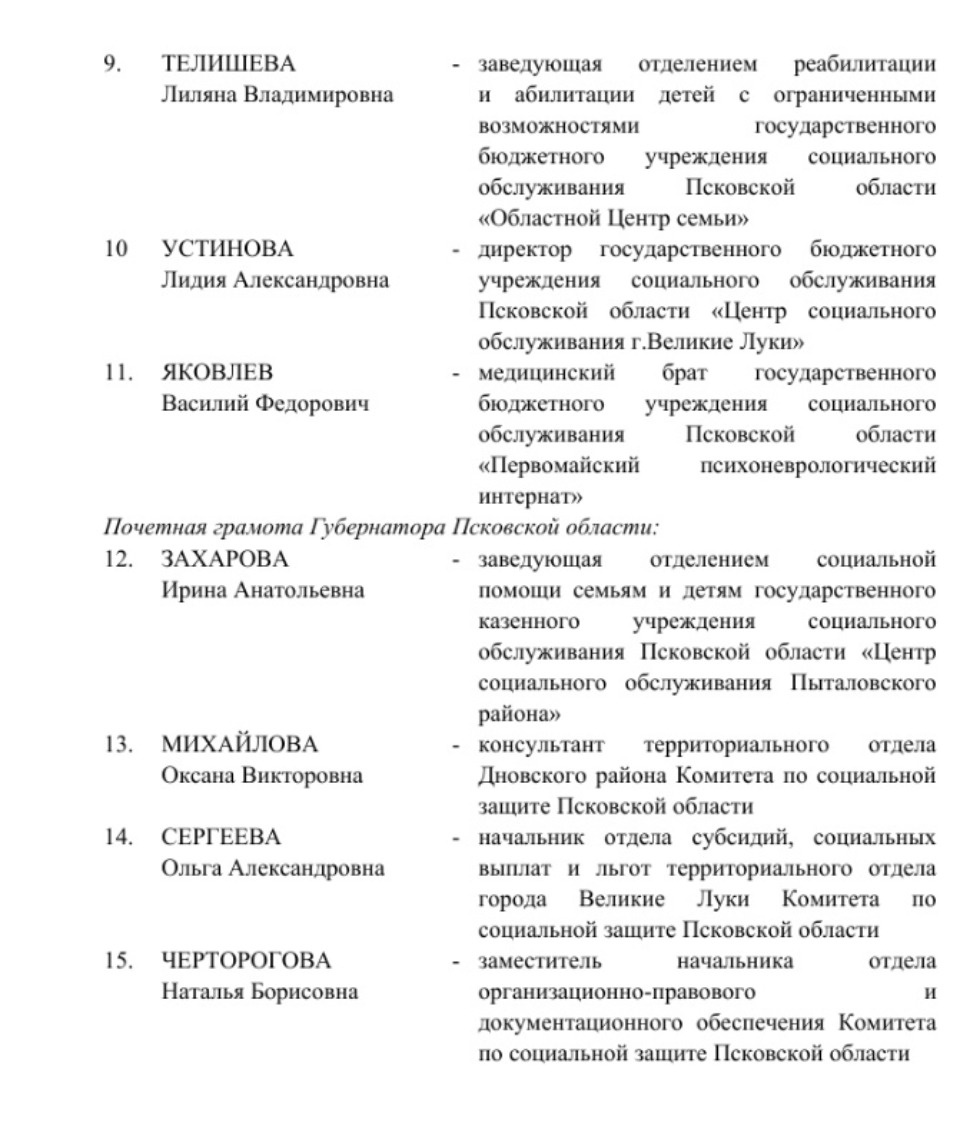 9. ТЕЛИШЕВА Лиляна Владимировна - заведующая отделением реабилитации и абилитации детей с ограниченными возможностями государственного бюджетного учреждения социального обслуживания Псковской области «Областной Центр семьи»

10 УСТИНОВА Лидия Александровна - директор государственного бюджетного учреждения социального обслуживания Псковской области «Центр социального обслуживания г.Великие Луки»

11. ЯКОВЛЕВ Василий Федорович - медицинский брат государственного бюджетного учреждения социального обслуживания Псковской области «Первомайский психоневрологический интернат»

Почетная грамота Губернатора Псковской области:

12. ЗАХАРОВА Ирина Анатольевна - заведующая отделением социальной помощи семьям и детям государственного казенного учреждения социального обслуживания Псковской области «Центр социального обслуживания Пыталовского района»

13. МИХАЙЛОВА Оксана Викторовна - консультант территориального отдела Дновского района Комитета по социальной защите Псковской области

14. СЕРГЕЕВА Ольга Александровна - начальник отдела субсидий, социальных выплат и льгот территориального отдела города Великие Луки Комитета по социальной защите Псковской области

15. ЧЕРТОРОГОВА Наталья Борисовна - заместитель начальника отдела организационно-правового и документационного обеспечения Комитета по социальной защите Псковской области